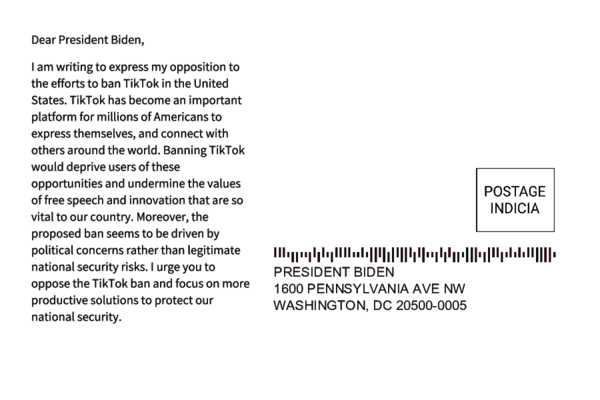 Dear President Biden,

I am writing to express my opposition to the efforts to ban TikTok in the United States. TikTok has become an important platform for millions of Americans to express themselves, and connect with others around the world. Banning TikTok would deprive users of these opportunities and undermine the values of free speech and innovation that are so vital to our country. Moreover, the proposed ban seems to be driven by political concerns rather than legitimate national security risks. I urge you to oppose the TikTok ban and focus on more productive solutions to protect our national security.

POSTAGE INDICIA

PRESIDENT BIDEN
1600 PENNSYLVANIA AVE NW
WASHINGTON, DC 20500-0005